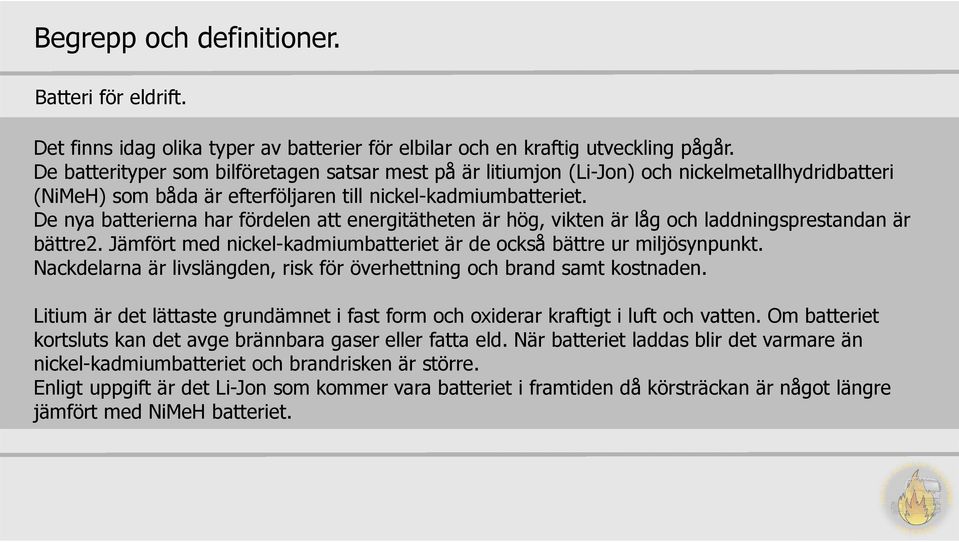 Begrepp och definitioner.

Batteri för eldrift.

Det finns idag olika typer av batterier för elbilar och en kraftig utveckling pågår.
De batterityper som bilföretagen satsar mest på är litiumjon (Li-Jon) och nickelmetallhydridbatteri (NiMeH) som båda är efterföljaren till nickel-kadmiumbatteriet.
De nya batterierna har fördelen att energitätheten är hög, vikten är låg och laddningsprestandan är bättre2. Jämfört med nickel-kadmiumbatteriet är de också bättre ur miljösynpunkt.
Nackdelarna är livslängden, risk för överhettning och brand samt kostnaden.

Litium är det lättaste grundämnet i fast form och oxiderar kraftigt i luft och vatten. Om batteriet kortsluts kan det avge brännbara gaser eller fatta eld. När batteriet laddas blir det varmare än nickel-kadmiumbatteriet och brandrisken är större.
Enligt uppgift är det Li-Jon som kommer vara batteriet i framtiden då körsträckan är något längre jämfört med NiMeH batteriet.